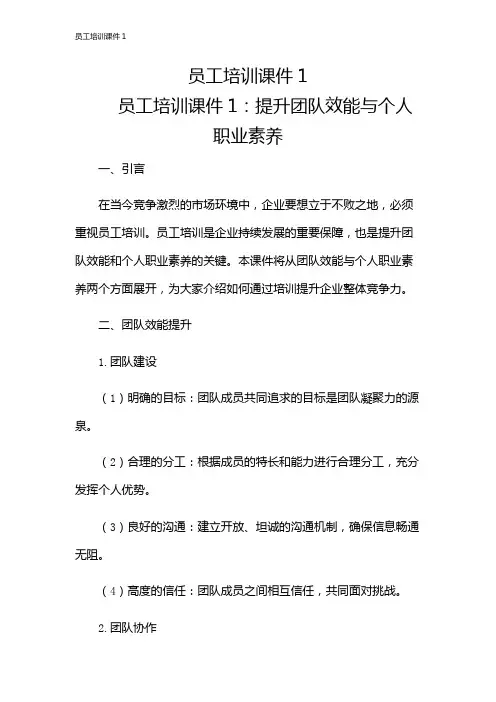 员工培训课件 1

员工培训课件 1

员工培训课件 1：提升团队效能与个人职业素养

一、引言

在当今竞争激烈的市场环境中，企业要想立于不败之地，必须重视员工培训。员工培训是企业持续发展的重要保障，也是提升团队效能和个人职业素养的关键。本课件将从团队效能与个人职业素养两个方面展开，为大家介绍如何通过培训提升企业整体竞争力。

二、团队效能提升

1. 团队建设

（1）明确的目标：团队成员共同追求的目标是团队凝聚力的源泉。

（2）合理的分工：根据成员的特长和能力进行合理分工，充分发挥个人优势。

（3）良好的沟通：建立开放、坦诚的沟通机制，确保信息畅通无阻。

（4）高度的信任：团队成员之间相互信任，共同面对挑战。

2. 团队协作